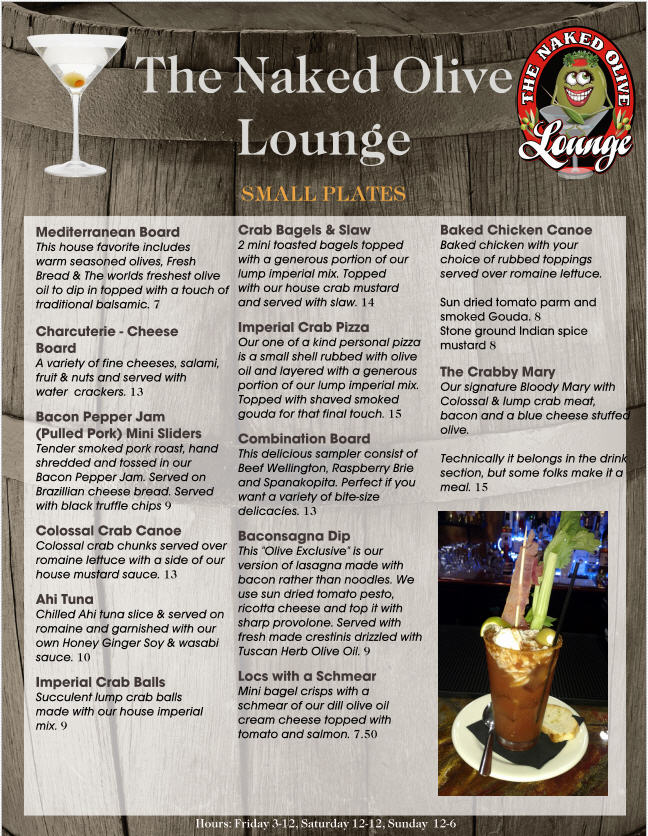 The Naked Olive Lounge

THE NAKED OLIVE Lounge

SMALL PLATES

Mediterranean Board
This house favorite includes warm seasoned olives, Fresh Bread & The worlds freshest olive oil to dip in topped with a touch of traditional balsamic. 7

Charcuterie - Cheese Board
A variety of fine cheeses, salami, fruit & nuts and served with water crackers. 13

Bacon Pepper Jam (Pulled Pork) Mini Sliders
Tender smoked pork roast, hand shredded and tossed in our Bacon Pepper Jam. Served on Brazillian cheese bread. Served with black truffle chips 9

Colossal Crab Canoe
Colossal crab chunks served over romaine lettuce with a side of our house mustard sauce. 13

Ahi Tuna
Chilled Ahi tuna slice & served on romaine and garnished with our own Honey Ginger Soy & wasabi sauce. 10

Imperial Crab Balls
Succulent lump crab balls made with our house imperial mix. 9

Crab Bagels & Slaw
2 mini toasted bagels topped with a generous portion of our lump imperial mix. Topped with our house crab mustard and served with slaw. 14

Imperial Crab Pizza
Our one of a kind personal pizza is a small shell rubbed with olive oil and layered with a generous portion of our lump imperial mix. Topped with shaved smoked gouda for that final touch. 15

Combination Board
This delicious sampler consist of Beef Wellington, Raspberry Brie and Spanakopita. Perfect if you want a variety of bite-size delicacies. 13

Baconsagna Dip
This "Olive Exclusive" is our version of lasagna made with bacon rather than noodles. We use sun dried tomato pesto, ricotta cheese and top it with sharp provolone. Served with fresh made crestinis drizzled with Tuscan Herb Olive Oil. 9

Locs with a Schmear
Mini bagel crisps with a schmear of our dill olive oil cream cheese topped with tomato and salmon. 7.50

Baked Chicken Canoe
Baked chicken with your choice of rubbed toppings served over romaine lettuce.

Sun dried tomato parm and smoked Gouda. 8
Stone ground Indian spice mustard 8

The Crabby Mary
Our signature Bloody Mary with Colossal & lump crab meat, bacon and a blue cheese stuffed olive.

Technically it belongs in the drink section, but some folks make it a meal. 15

Hours: Friday 3-12, Saturday 12-12, Sunday 12-6